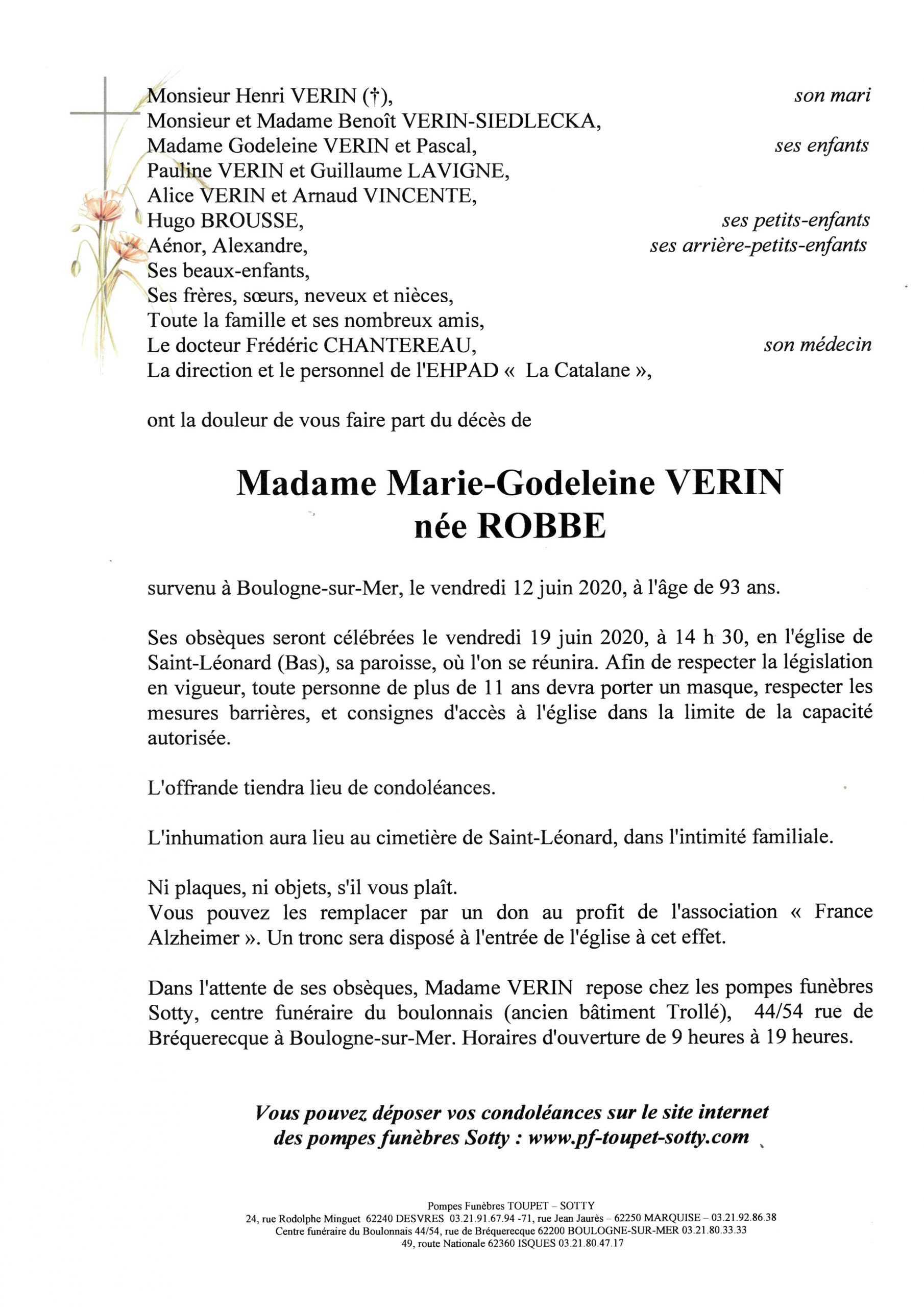 Monsieur Henri VERIN (†), son mari
Monsieur et Madame Benoît VERIN-SIEDLECKA,
Madame Godeleine VERIN et Pascal, ses enfants
Pauline VERIN et Guillaume LAVIGNE,
Alice VERIN et Arnaud VINCENTE,
Hugo BROUSSE, ses petits-enfants
Aénor, Alexandre, ses arrière-petits-enfants
Ses beaux-enfants,
Ses frères, sœurs, neveux et nièces,
Toute la famille et ses nombreux amis,
Le docteur Frédéric CHANTEREAU, son médecin
La direction et le personnel de l'EHPAD « La Catalane »,

ont la douleur de vous faire part du décès de

Madame Marie-Godeleine VERIN
née ROBBE

survenu à Boulogne-sur-Mer, le vendredi 12 juin 2020, à l'âge de 93 ans.

Ses obsèques seront célébrées le vendredi 19 juin 2020, à 14 h 30, en l'église de Saint-Léonard (Bas), sa paroisse, où l'on se réunira. Afin de respecter la législation en vigueur, toute personne de plus de 11 ans devra porter un masque, respecter les mesures barrières, et consignes d'accès à l'église dans la limite de la capacité autorisée.

L'offrande tiendra lieu de condoléances.

L'inhumation aura lieu au cimetière de Saint-Léonard, dans l'intimité familiale.

Ni plaques, ni objets, s'il vous plaît.
Vous pouvez les remplacer par un don au profit de l'association « France Alzheimer ». Un tronc sera disposé à l'entrée de l'église à cet effet.

Dans l'attente de ses obsèques, Madame VERIN repose chez les pompes funèbres Sotty, centre funéraire du boulonnais (ancien bâtiment Trollé), 44/54 rue de Bréquerecque à Boulogne-sur-Mer. Horaires d'ouverture de 9 heures à 19 heures.

Vous pouvez déposer vos condoléances sur le site internet des pompes funèbres Sotty : www.pf-toupet-sotty.com

Pompes Funèbres TOUPET – SOTTY
24, rue Rodolphe Minguet 62240 DESVRES 03.21.91.67.94 -71, rue Jean Jaurès – 62250 MARQUISE – 03.21.92.86.38
Centre funéraire du Boulonnais 44/54, rue de Bréquerecque 62200 BOULOGNE-SUR-MER 03.21.80.33.33
49, route Nationale 62360 ISQUES 03.21.80.47.17